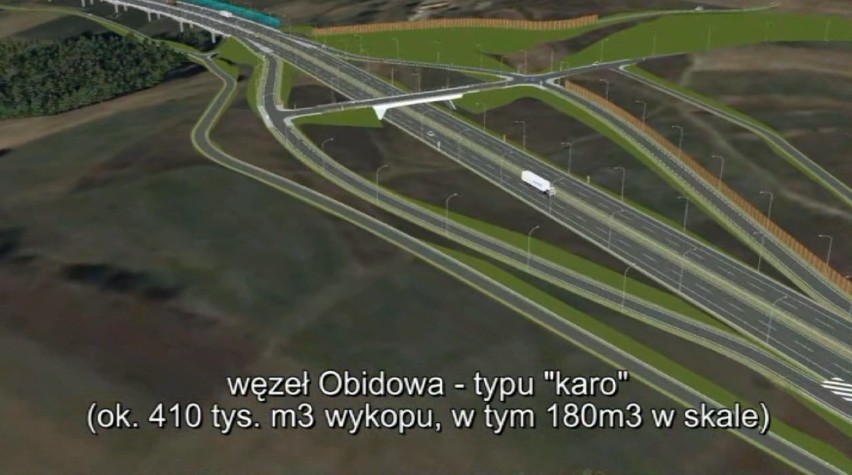 węzeł Obidowa - typu "karo"
(ok. 410 tys. m3 wykopu, w tym 180m3 w skale)